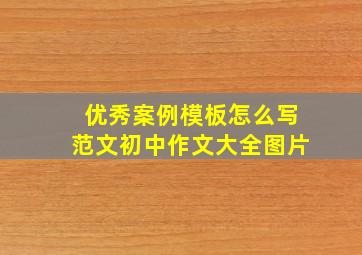 优秀案例模板怎么写
范文初中作文大全图片